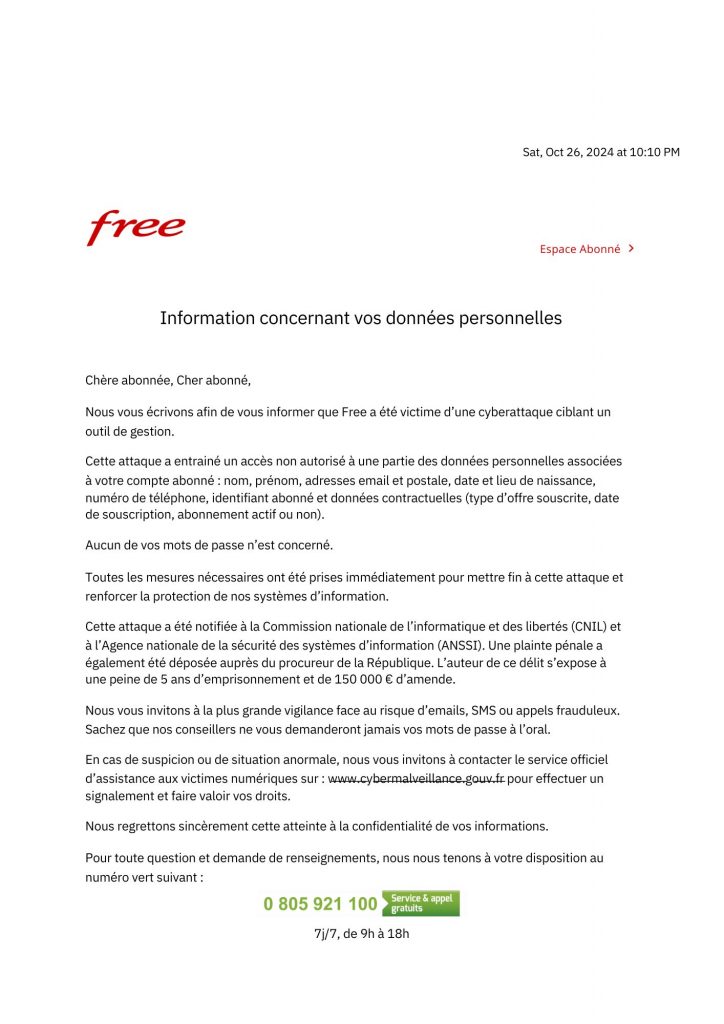 Sat, Oct 26, 2024 at 10:10 PM

free

Espace Abonné >

Information concernant vos données personnelles

Chère abonnée, Cher abonné,

Nous vous écrivons afin de vous informer que Free a été victime d'une cyberattaque ciblant un outil de gestion.

Cette attaque a entrainé un accès non autorisé à une partie des données personnelles associées à votre compte abonné : nom, prénom, adresses email et postale, date et lieu de naissance, numéro de téléphone, identifiant abonné et données contractuelles (type d'offre souscrite, date de souscription, abonnement actif ou non).

Aucun de vos mots de passe n'est concerné.

Toutes les mesures nécessaires ont été prises immédiatement pour mettre fin à cette attaque et renforcer la protection de nos systèmes d'information.

Cette attaque a été notifiée à la Commission nationale de l'informatique et des libertés (CNIL) et à l'Agence nationale de la sécurité des systèmes d'information (ANSSI). Une plainte pénale a également été déposée auprès du procureur de la République. L'auteur de ce délit s'expose à une peine de 5 ans d'emprisonnement et de 150 000 € d'amende.

Nous vous invitons à la plus grande vigilance face au risque d'emails, SMS ou appels frauduleux. Sachez que nos conseillers ne vous demanderont jamais vos mots de passe à l'oral.

En cas de suspicion ou de situation anormale, nous vous invitons à contacter le service officiel d'assistance aux victimes numériques sur : www.cybermalveillance.gouv.fr pour effectuer un signalement et faire valoir vos droits.

Nous regrettons sincèrement cette atteinte à la confidentialité de vos informations.

Pour toute question et demande de renseignements, nous nous tenons à votre disposition au numéro vert suivant :

0 805 921 100 Service & appel gratuits

7j/7, de 9h à 18h